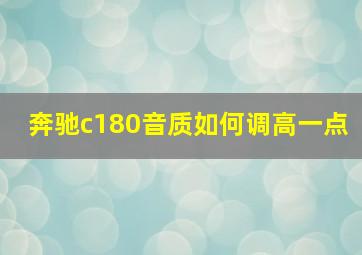 奔驰c180音质如何调高一点